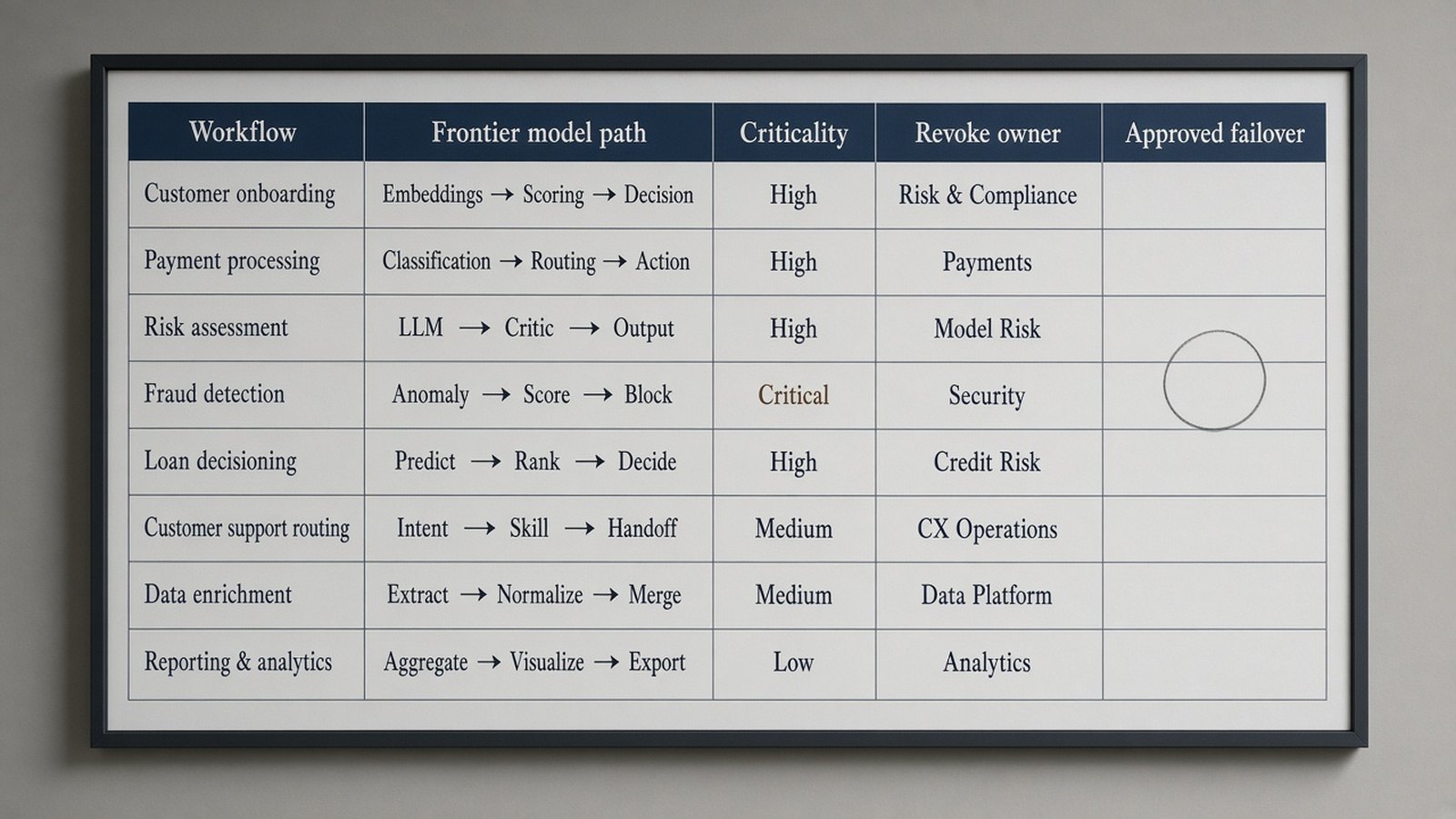 | Workflow | Frontier model path | Criticality | Revoke owner | Approved failover |
|---|---|---|---|---|
| Customer onboarding | Embeddings → Scoring → Decision | High | Risk & Compliance | |
| Payment processing | Classification → Routing → Action | High | Payments | |
| Risk assessment | LLM → Critic → Output | High | Model Risk | |
| Fraud detection | Anomaly → Score → Block | Critical | Security | |
| Loan decisioning | Predict → Rank → Decide | High | Credit Risk | |
| Customer support routing | Intent → Skill → Handoff | Medium | CX Operations | |
| Data enrichment | Extract → Normalize → Merge | Medium | Data Platform | |
| Reporting & analytics | Aggregate → Visualize → Export | Low | Analytics | |